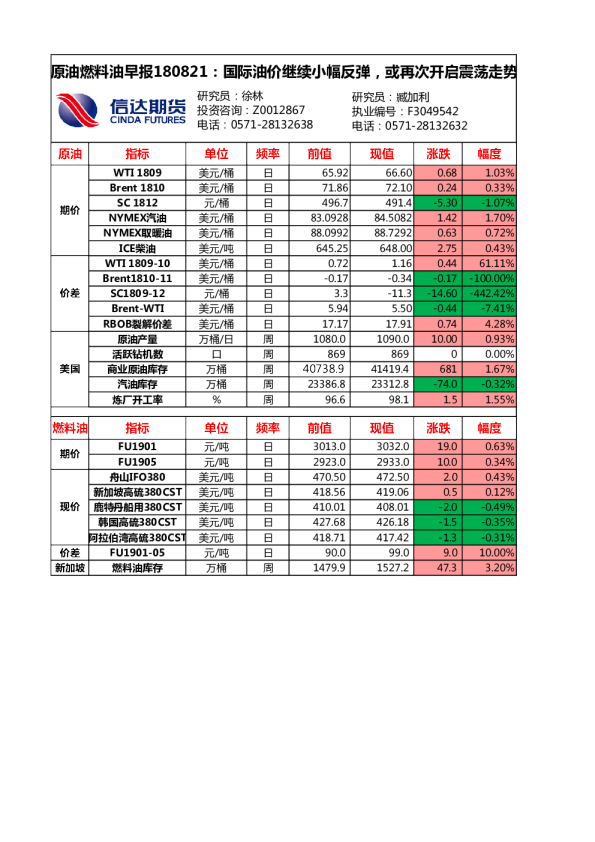 原油燃料油早报180821：国际油价继续小幅反弹，或再次开启震荡走势

信达期货
CINDA FUTURES

研究员：徐林
投资咨询：Z0012867
电话：0571-28132638

研究员：臧加利
执业编号：F3049542
电话：0571-28132632

| 原油 | 指标 | 单位 | 频率 | 前值 | 现值 | 涨跌 | 幅度 |
|---|---|---|---|---|---|---|---|
| 期价 | WTI 1809 | 美元/桶 | 日 | 65.92 | 66.60 | 0.68 | 1.03% |
| | Brent 1810 | 美元/桶 | 日 | 71.86 | 72.10 | 0.24 | 0.33% |
| | SC 1812 | 元/桶 | 日 | 496.7 | 491.4 | -5.30 | -1.07% |
| | NYMEX汽油 | 美元/桶 | 日 | 83.0928 | 84.5082 | 1.42 | 1.70% |
| | NYMEX取暖油 | 美元/桶 | 日 | 88.0992 | 88.7292 | 0.63 | 0.72% |
| | ICE柴油 | 美元/吨 | 日 | 645.25 | 648.00 | 2.75 | 0.43% |
| 价差 | WTI 1809-10 | 美元/桶 | 日 | 0.72 | 1.16 | 0.44 | 61.11% |
| | Brent1810-11 | 美元/桶 | 日 | -0.17 | -0.34 | -0.17 | -100.00% |
| | SC1809-12 | 元/桶 | 日 | 3.3 | -11.3 | -14.60 | -442.42% |
| | Brent-WTI | 美元/桶 | 日 | 5.94 | 5.50 | -0.44 | -7.41% |
| | RBOB裂解价差 | 美元/桶 | 日 | 17.17 | 17.91 | 0.74 | 4.28% |
| 美国 | 原油产量 | 万桶/日 | 周 | 1080.0 | 1090.0 | 10.00 | 0.93% |
| | 活跃钻机数 | 口 | 周 | 869 | 869 | 0 | 0.00% |
| | 商业原油库存 | 万桶 | 周 | 40738.9 | 41419.4 | 681 | 1.67% |
| | 汽油库存 | 万桶 | 周 | 23386.8 | 23312.8 | -74.0 | -0.32% |
| | 炼厂开工率 | % | 周 | 96.6 | 98.1 | 1.5 | 1.55% |

| 燃料油 | 指标 | 单位 | 频率 | 前值 | 现值 | 涨跌 | 幅度 |
|---|---|---|---|---|---|---|---|
| 期价 | FU1901 | 元/吨 | 日 | 3013.0 | 3032.0 | 19.0 | 0.63% |
| | FU1905 | 元/吨 | 日 | 2923.0 | 2933.0 | 10.0 | 0.34% |
| 现价 | 舟山IFO380 | 美元/吨 | 日 | 470.50 | 472.50 | 2.0 | 0.43% |
| | 新加坡高硫380CST | 美元/吨 | 日 | 418.56 | 419.06 | 0.5 | 0.12% |
| | 鹿特丹船用380CST | 美元/吨 | 日 | 410.01 | 408.01 | -2.0 | -0.49% |
| | 韩国高硫380CST | 美元/吨 | 日 | 427.68 | 426.18 | -1.5 | -0.35% |
| | 阿拉伯湾高硫380CST | 美元/吨 | 日 | 418.71 | 417.42 | -1.3 | -0.31% |
| 价差 | FU1901-05 | 元/吨 | 日 | 90.0 | 99.0 | 9.0 | 10.00% |
| 新加坡 | 燃料油库存 | 万桶 | 周 | 1479.9 | 1527.2 | 47.3 | 3.20% |